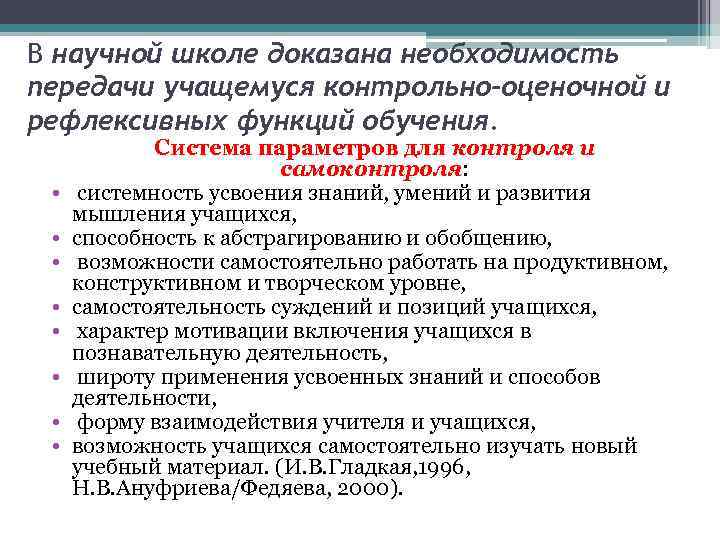 В научной школе доказана необходимость передачи учащемуся контрольно-оценочной и рефлексивных функций обучения.

Система параметров для контроля и самоконтроля:

• системность усвоения знаний, умений и развития мышления учащихся,
• способность к абстрагированию и обобщению,
• возможности самостоятельно работать на продуктивном, конструктивном и творческом уровне,
• самостоятельность суждений и позиций учащихся,
• характер мотивации включения учащихся в познавательную деятельность,
• широту применения усвоенных знаний и способов деятельности,
• форму взаимодействия учителя и учащихся,
• возможность учащихся самостоятельно изучать новый учебный материал. (И.В.Гладкая,1996, Н.В.Ануфриева/Федяева, 2000).